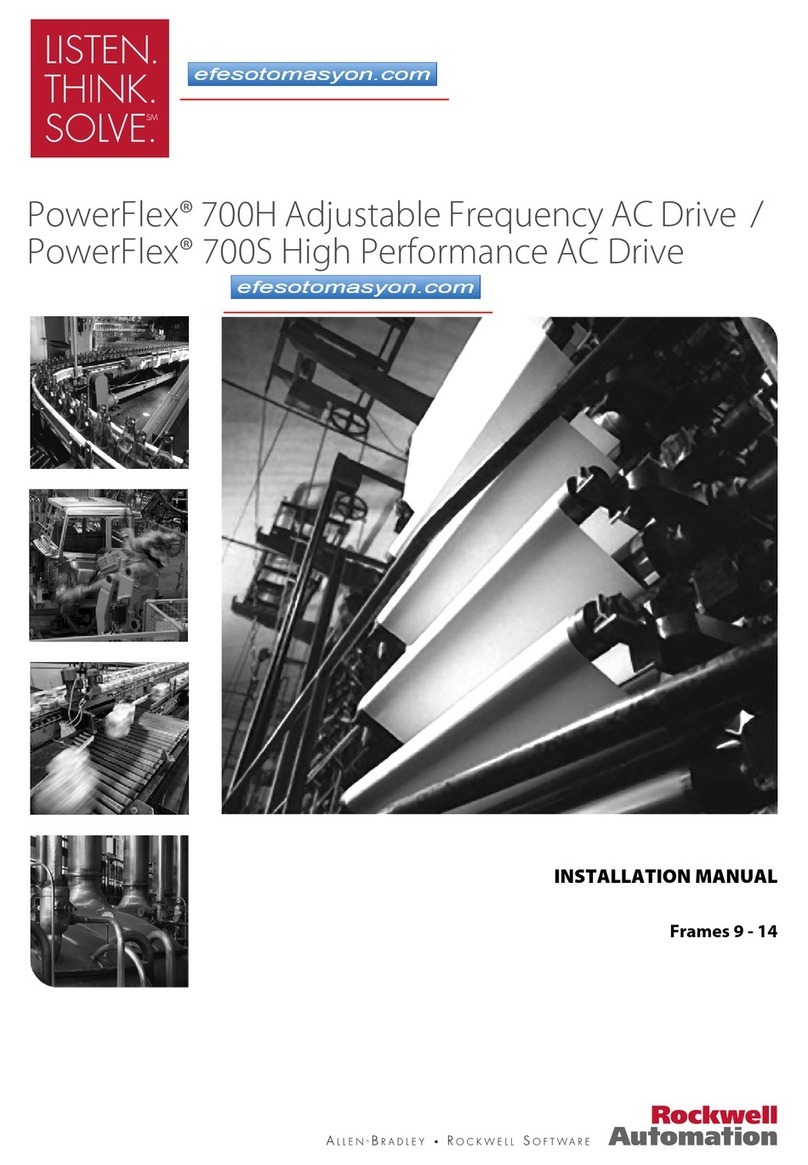 LISTEN.
THINK.
SOLVE.℠

efesotomasyon.com

PowerFlex® 700H Adjustable Frequency AC Drive /
PowerFlex® 700S High Performance AC Drive

efesotomasyon.com

INSTALLATION MANUAL

Frames 9 - 14

ALLEN-BRADLEY • ROCKWELL SOFTWARE

Rockwell Automation